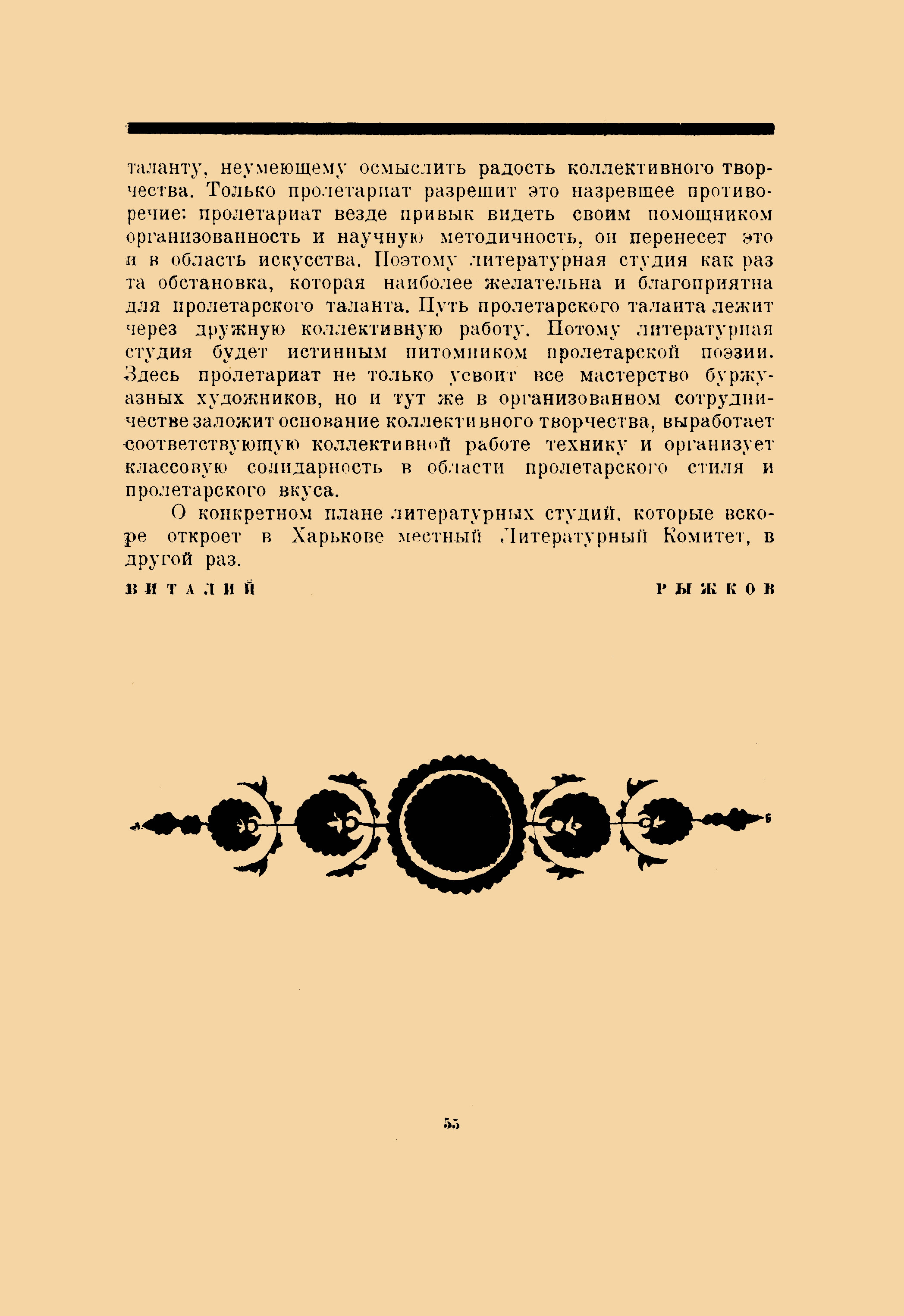 таланту, неумеющему осмыслить радость коллективного творчества. Только пролетариат разрешит это назревшее противоречие: пролетариат везде привык видеть своим помощником организованность и научную методичность, он перенесет это и в область искусства. Поэтому литературная студия как раз та обстановка, которая наиболее желательна и благоприятна для пролетарского таланта. Путь пролетарского таланта лежит через дружную коллективную работу. Потому литературная студия будет истинным питомником пролетарской поэзии. Здесь пролетариат не только усвоит все мастерство буржуазных художников, но и тут же в организованном сотрудничестве заложит основание коллективного творчества, выработает соответствующую коллективной работе технику и организует классовую солидарность в области пролетарского стиля и пролетарского вкуса.

О конкретном плане литературных студий, которые вскоре откроет в Харькове местный Литературный Комитет, в другой раз.

ВИТАЛИЙ РЫЖКОВ

55